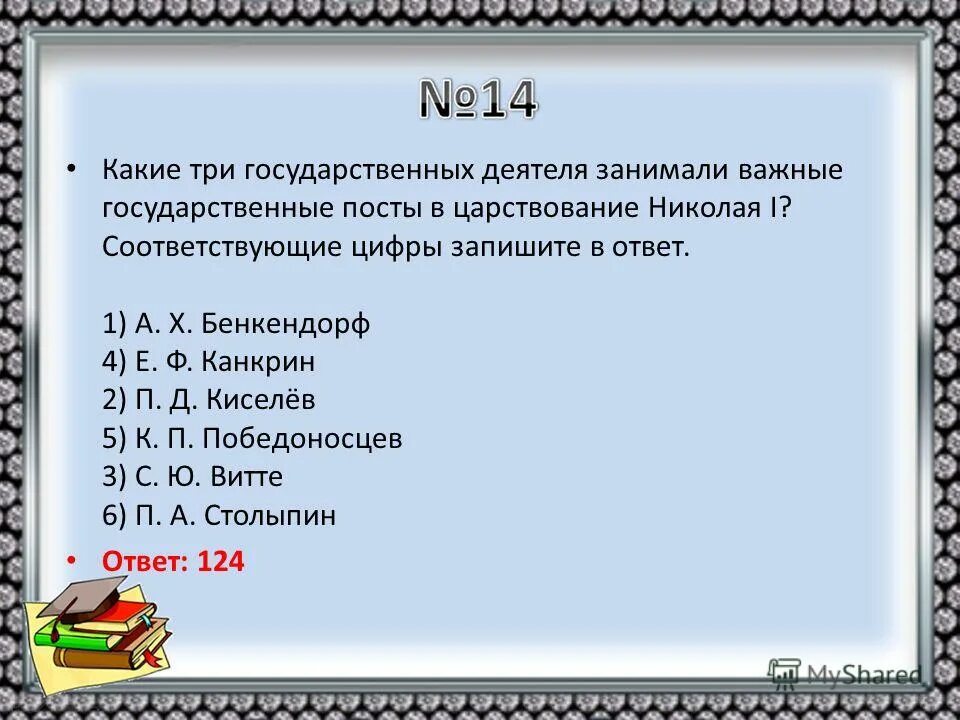 №14

• Какие три государственных деятеля занимали важные государственные посты в царствование Николая I? Соответствующие цифры запишите в ответ.

1) А. Х. Бенкендорф
4) Е. Ф. Канкрин
2) П. Д. Киселёв
5) К. П. Победоносцев
3) С. Ю. Витте
6) П. А. Столыпин

• Ответ: 124

MyShared